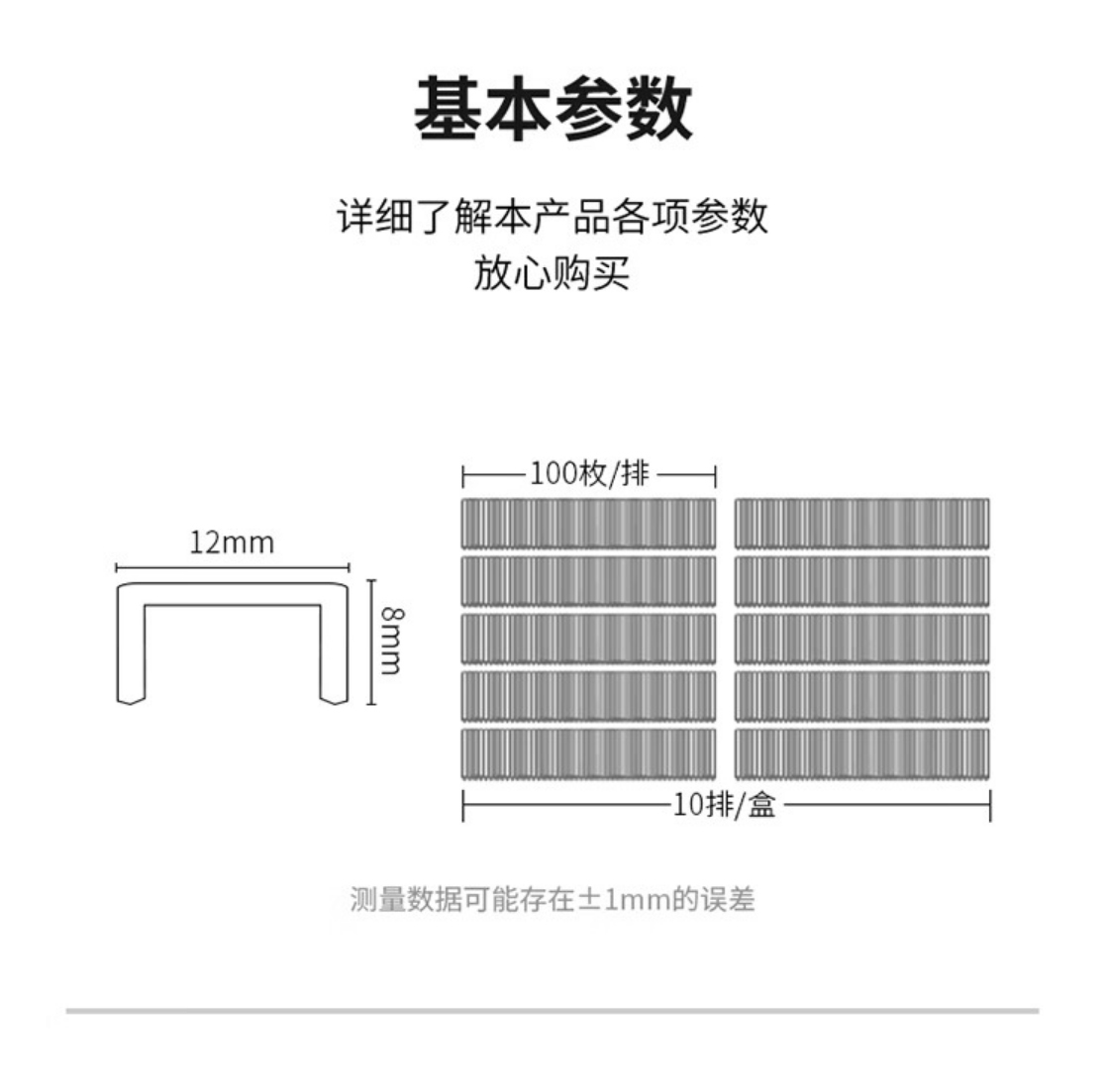 基本参数

详细了解本产品各项参数
放心购买

12mm

8mm

100枚/排

10排/盒

测量数据可能存在±1mm的误差